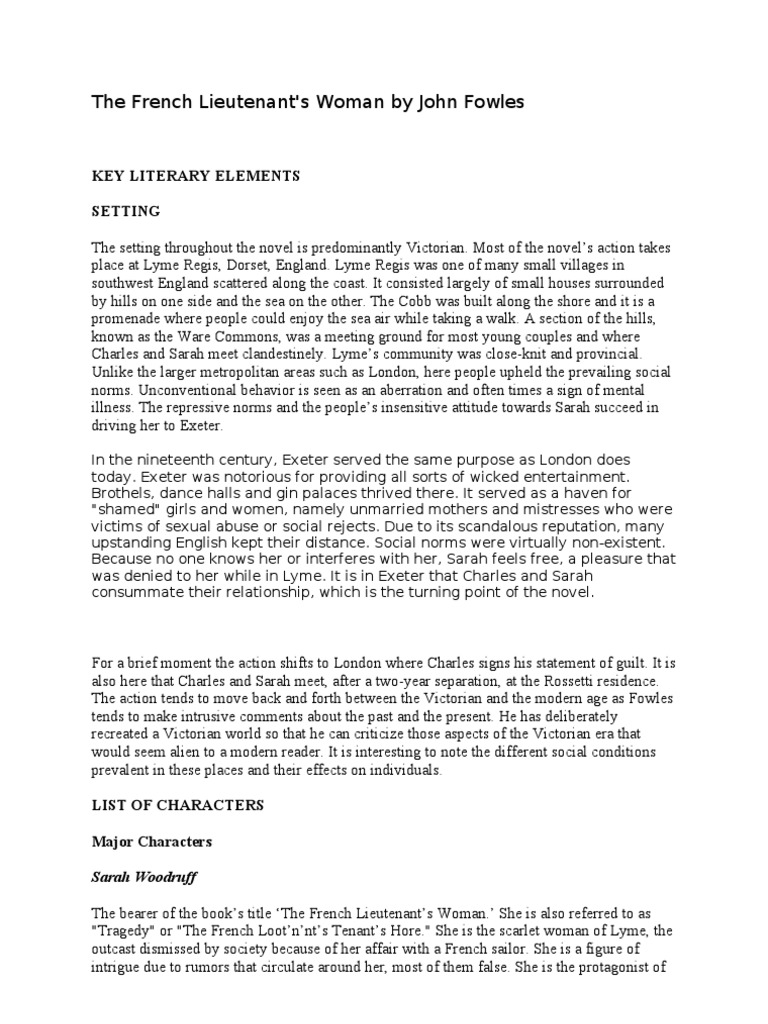 The French Lieutenant's Woman by John Fowles

KEY LITERARY ELEMENTS

SETTING

The setting throughout the novel is predominantly Victorian. Most of the novel's action takes place at Lyme Regis, Dorset, England. Lyme Regis was one of many small villages in southwest England scattered along the coast. It consisted largely of small houses surrounded by hills on one side and the sea on the other. The Cobb was built along the shore and it is a promenade where people could enjoy the sea air while taking a walk. A section of the hills, known as the Ware Commons, was a meeting ground for most young couples and where Charles and Sarah meet clandestinely. Lyme's community was close-knit and provincial. Unlike the larger metropolitan areas such as London, here people upheld the prevailing social norms. Unconventional behavior is seen as an aberration and often times a sign of mental illness. The repressive norms and the people's insensitive attitude towards Sarah succeed in driving her to Exeter.

In the nineteenth century, Exeter served the same purpose as London does today. Exeter was notorious for providing all sorts of wicked entertainment. Brothels, dance halls and gin palaces thrived there. It served as a haven for "shamed" girls and women, namely unmarried mothers and mistresses who were victims of sexual abuse or social rejects. Due to its scandalous reputation, many upstanding English kept their distance. Social norms were virtually non-existent. Because no one knows her or interferes with her, Sarah feels free, a pleasure that was denied to her while in Lyme. It is in Exeter that Charles and Sarah consummate their relationship, which is the turning point of the novel.

For a brief moment the action shifts to London where Charles signs his statement of guilt. It is also here that Charles and Sarah meet, after a two-year separation, at the Rossetti residence. The action tends to move back and forth between the Victorian and the modern age as Fowles tends to make intrusive comments about the past and the present. He has deliberately recreated a Victorian world so that he can criticize those aspects of the Victorian era that would seem alien to a modern reader. It is interesting to note the different social conditions prevalent in these places and their effects on individuals.

LIST OF CHARACTERS

Major Characters

Sarah Woodruff

The bearer of the book's title 'The French Lieutenant's Woman.' She is also referred to as "Tragedy" or "The French Loot'n'nt's Tenant's Hore." She is the scarlet woman of Lyme, the outcast dismissed by society because of her affair with a French sailor. She is a figure of intrigue due to rumors that circulate around her, most of them false. She is the protagonist of